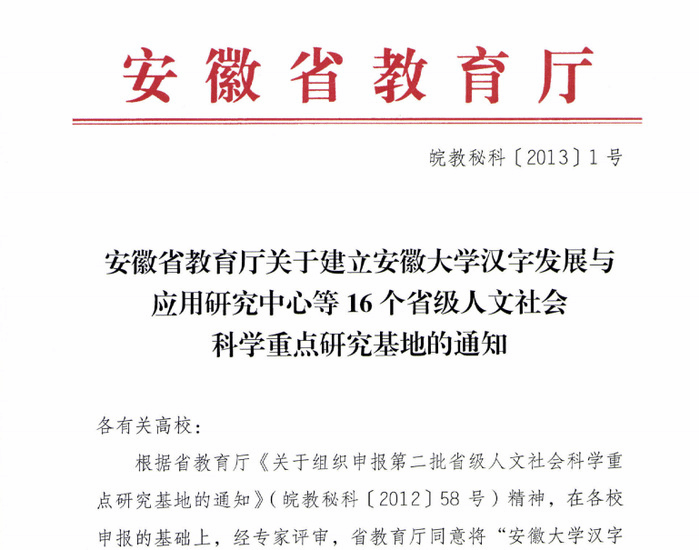 安徽省教育厅

皖教秘科〔2013〕1号

安徽省教育厅关于建立安徽大学汉字发展与应用研究中心等16个省级人文社会科学重点研究基地的通知

各有关高校：

根据省教育厅《关于组织申报第二批省级人文社会科学重点研究基地的通知》（皖教秘科〔2012〕58号）精神，在各校申报的基础上，经专家评审，省教育厅同意将“安徽大学汉字